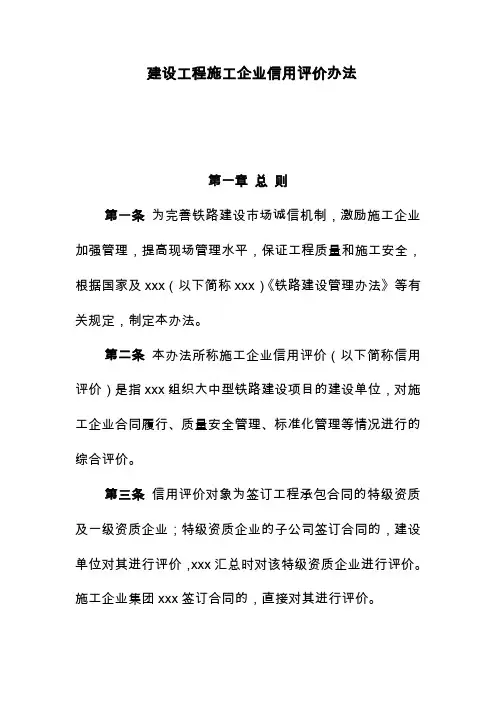 建设工程施工企业信用评价办法

第一章 总 则

第一条 为完善铁路建设市场诚信机制，激励施工企业加强管理，提高现场管理水平，保证工程质量和施工安全，根据国家及 xxx（以下简称 xxx）《铁路建设管理办法》等有关规定，制定本办法。

第二条 本办法所称施工企业信用评价（以下简称信用评价）是指 xxx 组织大中型铁路建设项目的建设单位，对施工企业合同履行、质量安全管理、标准化管理等情况进行的综合评价。

第三条 信用评价对象为签订工程承包合同的特级资质及一级资质企业；特级资质企业的子公司签订合同的，建设单位对其进行评价，xxx 汇总时对该特级资质企业进行评价。施工企业集团 xxx 签订合同的，直接对其进行评价。